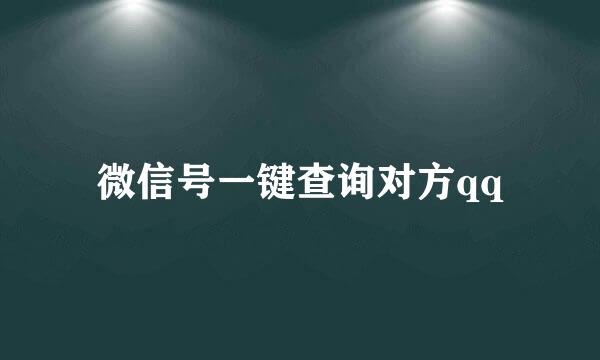 微信号一键查询对方qq